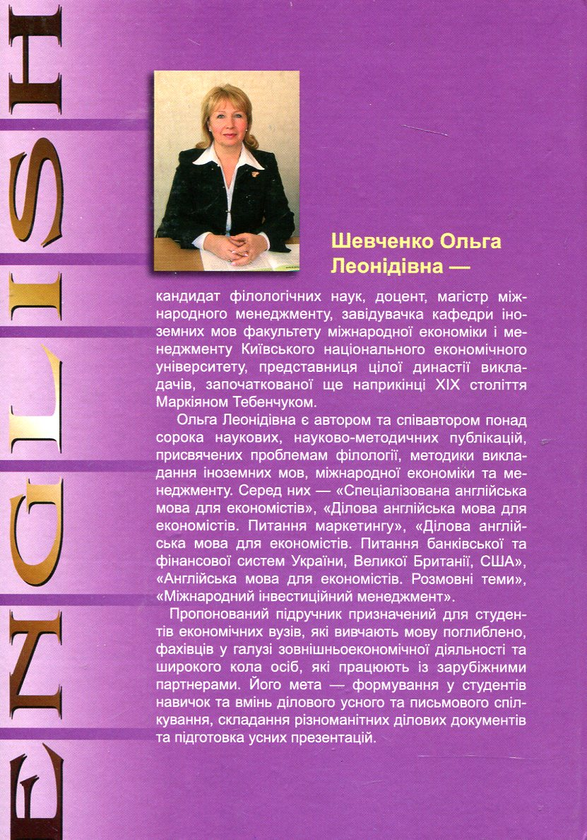 ENGLISH

Шевченко Ольга Леонідівна —

кандидат філологічних наук, доцент, магістр міжнародного менеджменту, завідувачка кафедри іноземних мов факультету міжнародної економіки і менеджменту Київського національного економічного університету, представниця цілої династії викладачів, започаткованої ще наприкінці XIX століття Маркіяном Тебенчуком.

Ольга Леонідівна є автором та співавтором понад сорока наукових, науково-методичних публікацій, присвячених проблемам філології, методики викладання іноземних мов, міжнародної економіки та менеджменту. Серед них — «Спеціалізована англійська мова для економістів», «Ділова англійська мова для економістів. Питання маркетингу», «Ділова англійська мова для економістів. Питання банківської та фінансової систем України, Великої Британії, США», «Англійська мова для економістів. Розмовні теми», «Міжнародний інвестиційний менеджмент».

Пропонований підручник призначений для студентів економічних вузів, які вивчають мову поглиблено, фахівців у галузі зовнішньоекономічної діяльності та широкого кола осіб, які працюють із зарубіжними партнерами. Його мета — формування у студентів навичок та вмінь ділового усного та письмового спілкування, складання різноманітних ділових документів та підготовка усних презентацій.